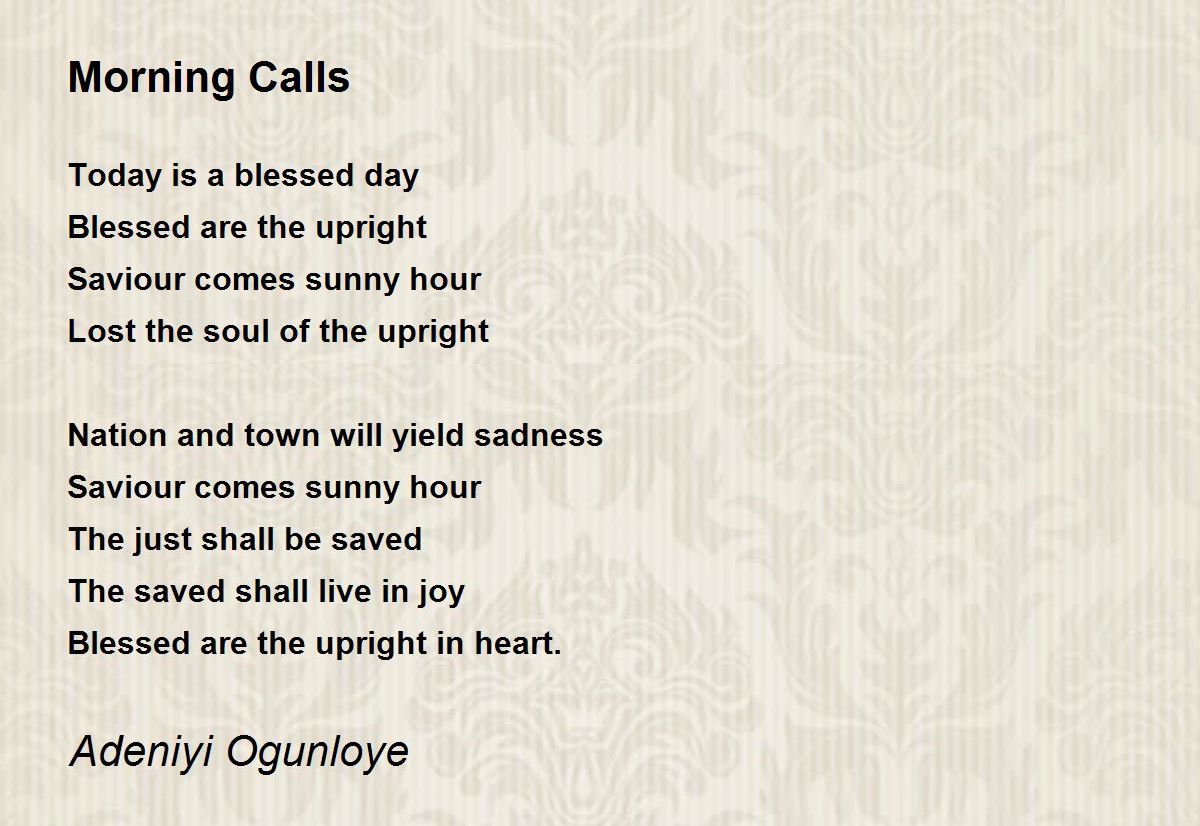 Morning Calls

Today is a blessed day
Blessed are the upright
Saviour comes sunny hour
Lost the soul of the upright

Nation and town will yield sadness
Saviour comes sunny hour
The just shall be saved
The saved shall live in joy
Blessed are the upright in heart.

Adeniyi Ogunloye